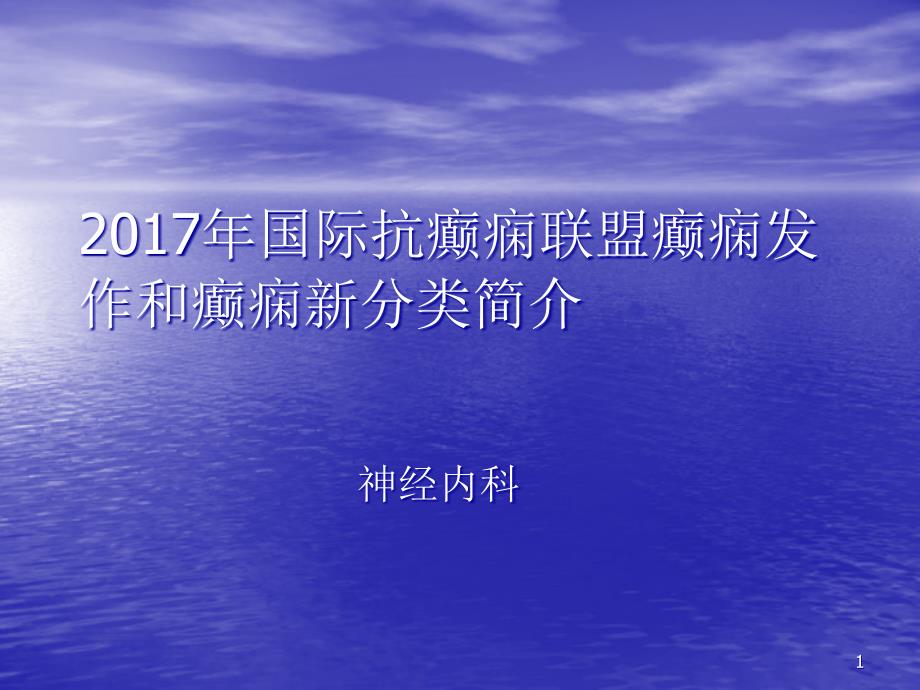 2017年国际抗癫痫联盟癫痫发作和癫痫新分类简介

神经内科

1